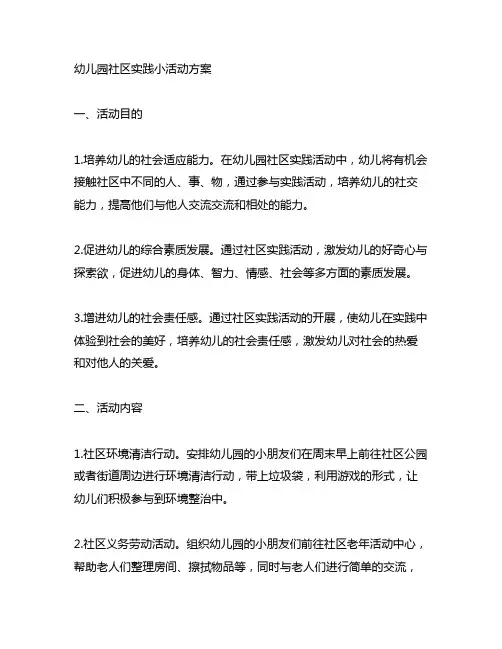 幼儿园社区实践小活动方案

一、活动目的

1.培养幼儿的社会适应能力。在幼儿园社区实践活动中，幼儿将有机会接触社区中不同的人、事、物，通过参与实践活动，培养幼儿的社交能力，提高他们与他人交流交流和相处的能力。

2.促进幼儿的综合素质发展。通过社区实践活动，激发幼儿的好奇心与探索欲，促进幼儿的身体、智力、情感、社会等多方面的素质发展。

3.增进幼儿的社会责任感。通过社区实践活动的开展，使幼儿在实践中体验到社会的美好，培养幼儿的社会责任感，激发幼儿对社会的热爱和对他人的关爱。

二、活动内容

1.社区环境清洁行动。安排幼儿园的小朋友们在周末早上前往社区公园或者街道周边进行环境清洁行动，带上垃圾袋，利用游戏的形式，让幼儿们积极参与到环境整治中。

2.社区义务劳动活动。组织幼儿园的小朋友们前往社区老年活动中心，帮助老人们整理房间、擦拭物品等，同时与老人们进行简单的交流，